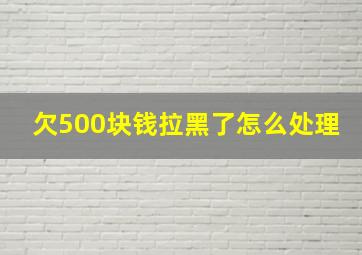 欠500块钱拉黑了怎么处理